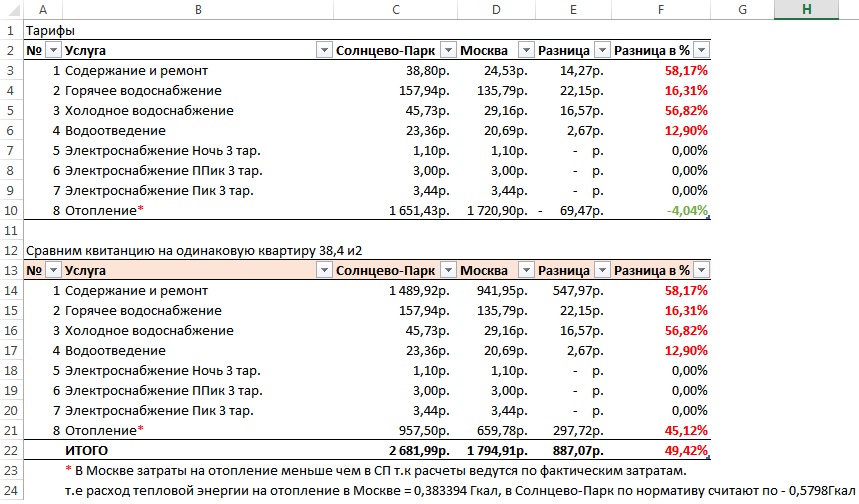 | | A | B | C | D | E | F | G | H |
|---|---|---|---|---|---|---|---|---|
| 1 | Тарифы | | | | | | | |
| 2 | № | Услуга | Солнцево-Парк | Москва | Разница | Разница в % | | |
| 3 | 1 | Содержание и ремонт | 38,80р. | 24,53р. | 14,27р. | 58,17% | | |
| 4 | 2 | Горячее водоснабжение | 157,94р. | 135,79р. | 22,15р. | 16,31% | | |
| 5 | 3 | Холодное водоснабжение | 45,73р. | 29,16р. | 16,57р. | 56,82% | | |
| 6 | 4 | Водоотведение | 23,36р. | 20,69р. | 2,67р. | 12,90% | | |
| 7 | 5 | Электроснабжение Ночь 3 тар. | 1,10р. | 1,10р. | - р. | 0,00% | | |
| 8 | 6 | Электроснабжение ППик 3 тар. | 3,00р. | 3,00р. | - р. | 0,00% | | |
| 9 | 7 | Электроснабжение Пик 3 тар. | 3,44р. | 3,44р. | - р. | 0,00% | | |
| 10 | 8 | Отопление* | 1 651,43р. | 1 720,90р. | - 69,47р. | -4,04% | | |
| 11 | | | | | | | | |
| 12 | Сравним квитанцию на одинаковую квартиру 38,4 м2 | | | | | | | |
| 13 | № | Услуга | Солнцево-Парк | Москва | Разница | Разница в % | | |
| 14 | 1 | Содержание и ремонт | 1 489,92р. | 941,95р. | 547,97р. | 58,17% | | |
| 15 | 2 | Горячее водоснабжение | 157,94р. | 135,79р. | 22,15р. | 16,31% | | |
| 16 | 3 | Холодное водоснабжение | 45,73р. | 29,16р. | 16,57р. | 56,82% | | |
| 17 | 4 | Водоотведение | 23,36р. | 20,69р. | 2,67р. | 12,90% | | |
| 18 | 5 | Электроснабжение Ночь 3 тар. | 1,10р. | 1,10р. | - р. | 0,00% | | |
| 19 | 6 | Электроснабжение ППик 3 тар. | 3,00р. | 3,00р. | - р. | 0,00% | | |
| 20 | 7 | Электроснабжение Пик 3 тар. | 3,44р. | 3,44р. | - р. | 0,00% | | |
| 21 | 8 | Отопление* | 957,50р. | 659,78р. | 297,72р. | 45,12% | | |
| 22 | | ИТОГО | 2 681,99р. | 1 794,91р. | 887,07р. | 49,42% | | |
| 23 | | * В Москве затраты на отопление меньше чем в СП т.к расчеты ведутся по фактическим затратам. | | | | | | |
| 24 | | т.е расход тепловой энергии на отопление в Москве = 0,383394 Гкал, в Солнцево-Парк по нормативу считают по - 0,5798Гкал | | | | | | |